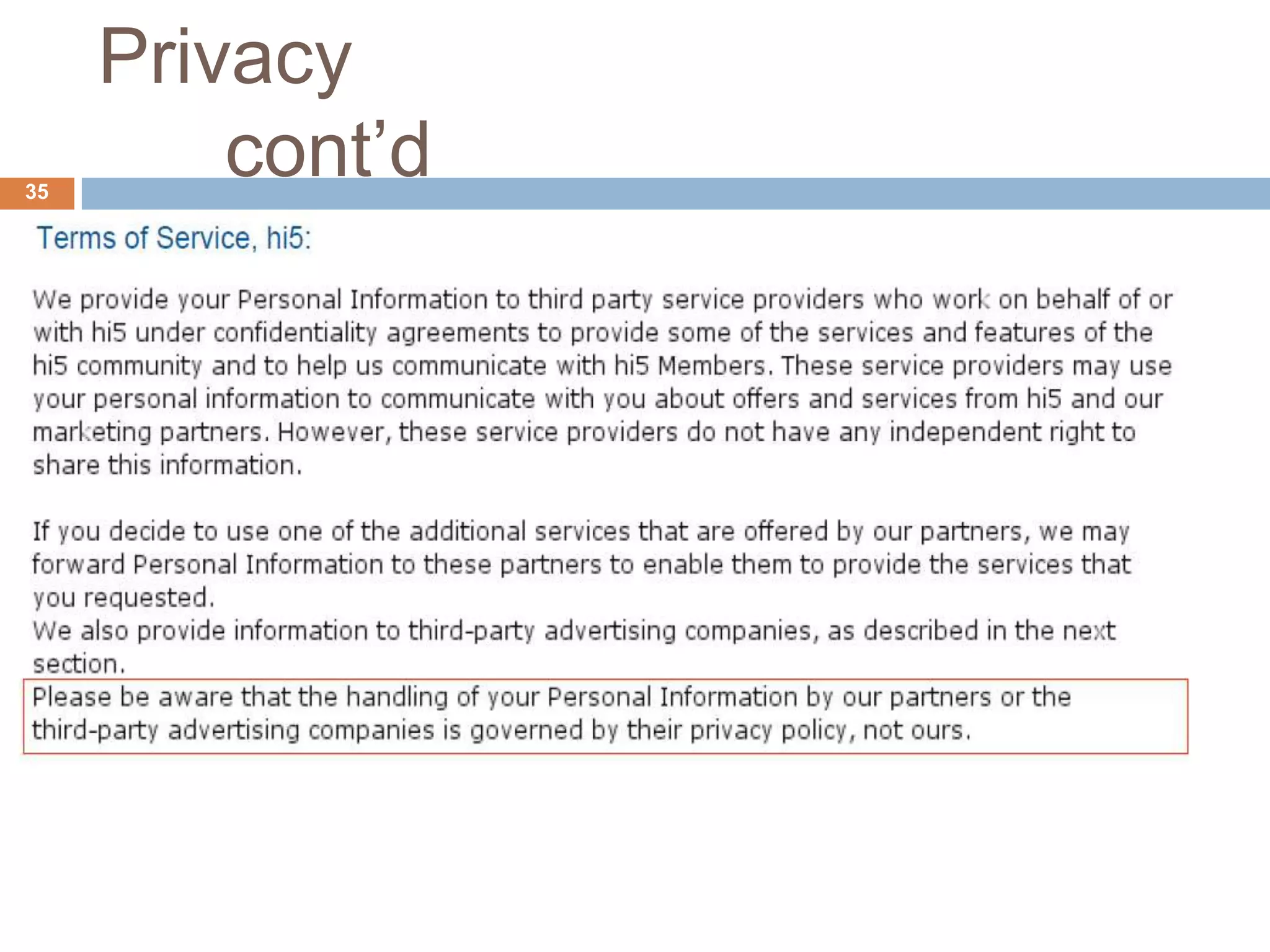 Privacy cont’d

35

Terms of Service, hi5:

We provide your Personal Information to third party service providers who work on behalf of or with hi5 under confidentiality agreements to provide some of the services and features of the hi5 community and to help us communicate with hi5 Members. These service providers may use your personal information to communicate with you about offers and services from hi5 and our marketing partners. However, these service providers do not have any independent right to share this information.

If you decide to use one of the additional services that are offered by our partners, we may forward Personal Information to these partners to enable them to provide the services that you requested.
We also provide information to third-party advertising companies, as described in the next section.
Please be aware that the handling of your Personal Information by our partners or the third-party advertising companies is governed by their privacy policy, not ours.